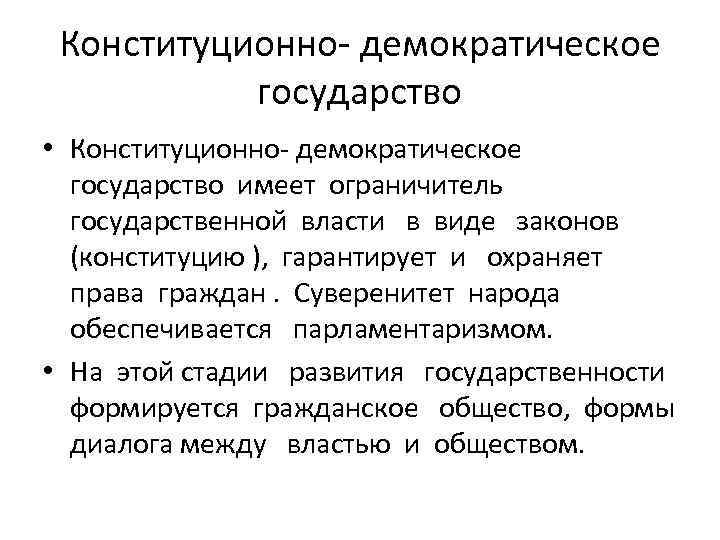 Конституционно- демократическое государство

• Конституционно- демократическое государство имеет ограничитель государственной власти в виде законов (конституцию ), гарантирует и охраняет права граждан . Суверенитет народа обеспечивается парламентаризмом.

• На этой стадии развития государственности формируется гражданское общество, формы диалога между властью и обществом.